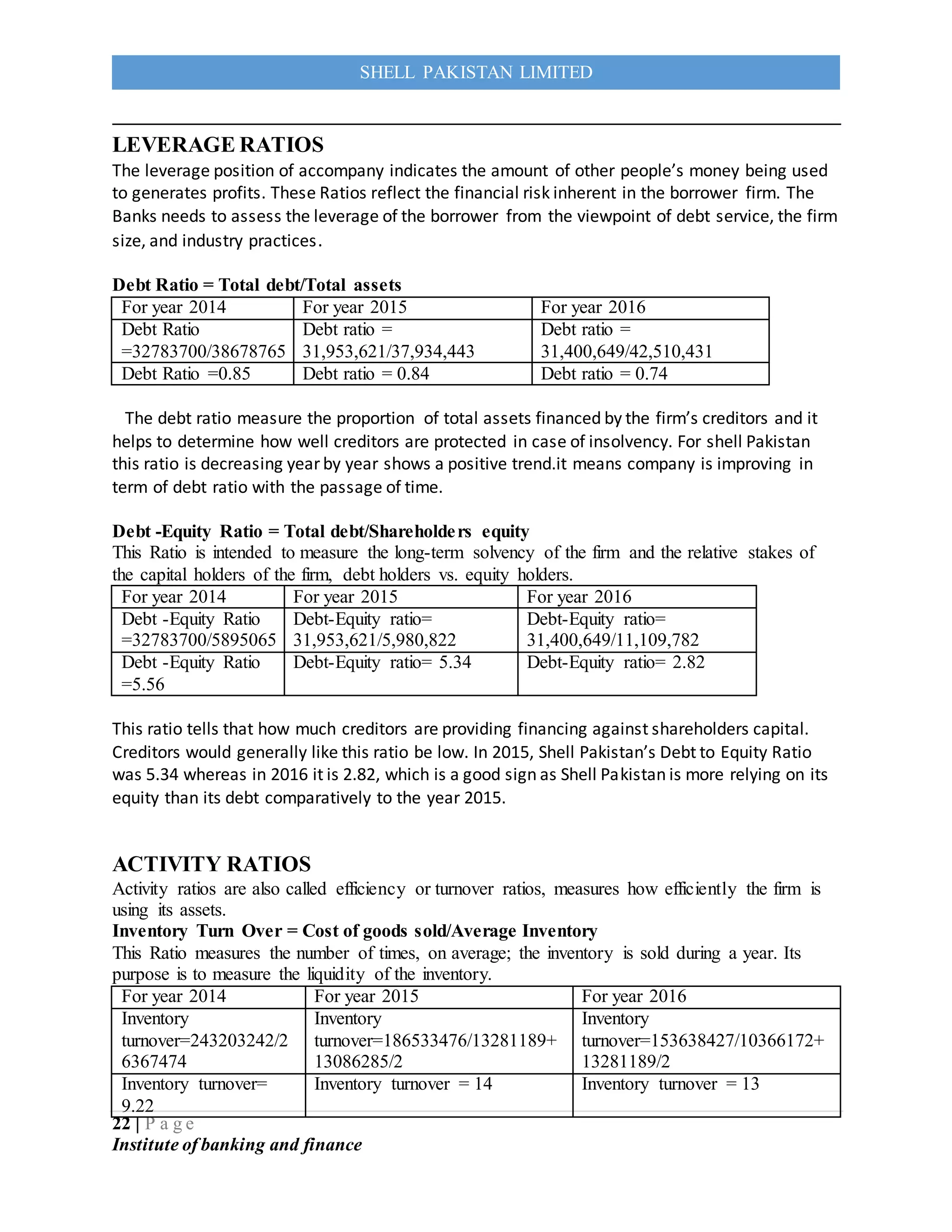 SHELL PAKISTAN LIMITED

LEVERAGE RATIOS

The leverage position of accompany indicates the amount of other people's money being used to generates profits. These Ratios reflect the financial risk inherent in the borrower firm. The Banks needs to assess the leverage of the borrower from the viewpoint of debt service, the firm size, and industry practices.

Debt Ratio = Total debt/Total assets

| For year 2014 | For year 2015 | For year 2016 |
|---|---|---|
| Debt Ratio =32783700/38678765 | Debt ratio = 31,953,621/37,934,443 | Debt ratio = 31,400,649/42,510,431 |
| Debt Ratio =0.85 | Debt ratio = 0.84 | Debt ratio = 0.74 |

The debt ratio measure the proportion of total assets financed by the firm's creditors and it helps to determine how well creditors are protected in case of insolvency. For shell Pakistan this ratio is decreasing year by year shows a positive trend.it means company is improving in term of debt ratio with the passage of time.

Debt -Equity Ratio = Total debt/Shareholders equity

This Ratio is intended to measure the long-term solvency of the firm and the relative stakes of the capital holders of the firm, debt holders vs. equity holders.

| For year 2014 | For year 2015 | For year 2016 |
|---|---|---|
| Debt -Equity Ratio =32783700/5895065 | Debt-Equity ratio= 31,953,621/5,980,822 | Debt-Equity ratio= 31,400,649/11,109,782 |
| Debt -Equity Ratio =5.56 | Debt-Equity ratio= 5.34 | Debt-Equity ratio= 2.82 |

This ratio tells that how much creditors are providing financing against shareholders capital. Creditors would generally like this ratio be low. In 2015, Shell Pakistan's Debt to Equity Ratio was 5.34 whereas in 2016 it is 2.82, which is a good sign as Shell Pakistan is more relying on its equity than its debt comparatively to the year 2015.

ACTIVITY RATIOS

Activity ratios are also called efficiency or turnover ratios, measures how efficiently the firm is using its assets.

Inventory Turn Over = Cost of goods sold/Average Inventory

This Ratio measures the number of times, on average; the inventory is sold during a year. Its purpose is to measure the liquidity of the inventory.

| For year 2014 | For year 2015 | For year 2016 |
|---|---|---|
| Inventory turnover=243203242/26367474 | Inventory turnover=186533476/13281189+13086285/2 | Inventory turnover=153638427/10366172+13281189/2 |
| Inventory turnover= 9.22 | Inventory turnover = 14 | Inventory turnover = 13 |

22 | Page
Institute of banking and finance